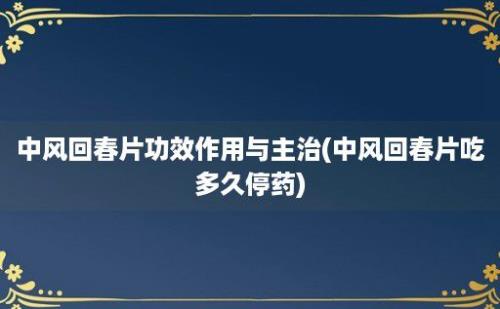 中风回春片功效作用与主治(中风回春片吃多久停药)